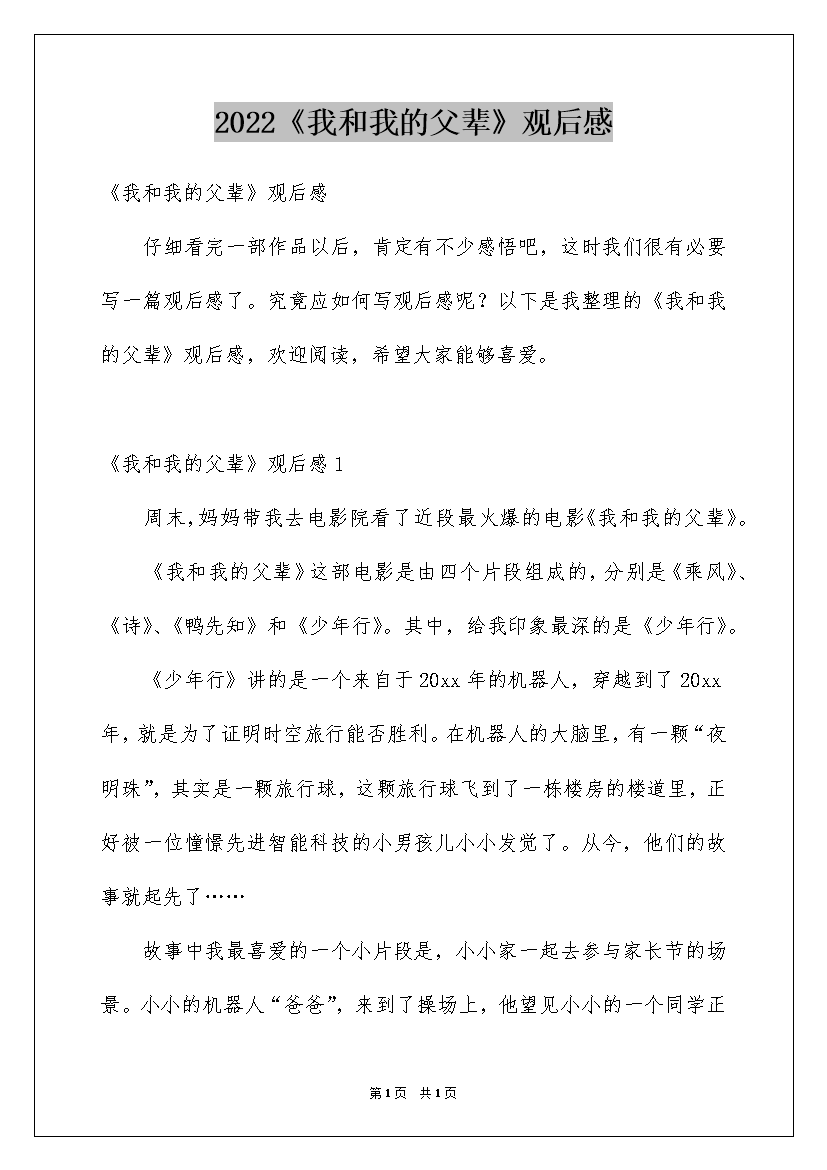 2022《我和我的父辈》观后感

《我和我的父辈》观后感

仔细看完一部作品以后，肯定有不少感悟吧，这时我们很有必要写一篇观后感了。究竟应如何写观后感呢？以下是我整理的《我和我的父辈》观后感，欢迎阅读，希望大家能够喜爱。

《我和我的父辈》观后感1

周末,妈妈带我去电影院看了近段最火爆的电影《我和我的父辈》。

《我和我的父辈》这部电影是由四个片段组成的,分别是《乘风》、《诗》、《鸭先知》和《少年行》。其中，给我印象最深的是《少年行》。

《少年行》讲的是一个来自于20xx年的机器人，穿越到了20xx年，就是为了证明时空旅行能否胜利。在机器人的大脑里，有一颗“夜明珠”，其实是一颗旅行球，这颗旅行球飞到了一栋楼房的楼道里，正好被一位憧憬先进智能科技的小男孩儿小小发觉了。从今，他们的故事就起先了……

故事中我最喜爱的一个小片段是，小小家一起去参与家长节的场景。小小的机器人“爸爸”，来到了操场上，他望见小小的一个同学正

第1页 共1页